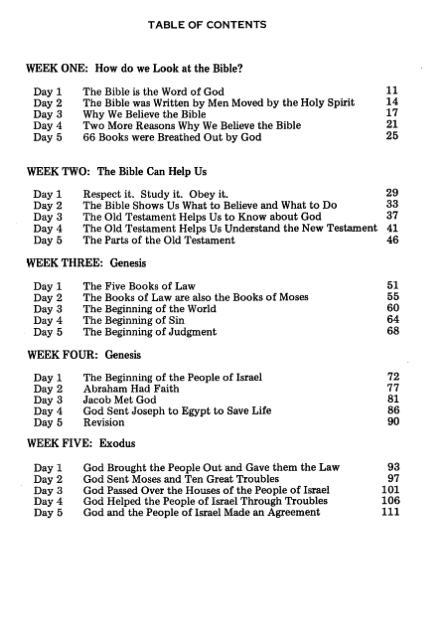 TABLE OF CONTENTS

WEEK ONE: How do we Look at the Bible?

| | | |
|---|---|---|
| Day 1 | The Bible is the Word of God | 11 |
| Day 2 | The Bible was Written by Men Moved by the Holy Spirit | 14 |
| Day 3 | Why We Believe the Bible | 17 |
| Day 4 | Two More Reasons Why We Believe the Bible | 21 |
| Day 5 | 66 Books were Breathed Out by God | 25 |

WEEK TWO: The Bible Can Help Us

| | | |
|---|---|---|
| Day 1 | Respect it. Study it. Obey it. | 29 |
| Day 2 | The Bible Shows Us What to Believe and What to Do | 33 |
| Day 3 | The Old Testament Helps Us to Know about God | 37 |
| Day 4 | The Old Testament Helps Us Understand the New Testament | 41 |
| Day 5 | The Parts of the Old Testament | 46 |

WEEK THREE: Genesis

| | | |
|---|---|---|
| Day 1 | The Five Books of Law | 51 |
| Day 2 | The Books of Law are also the Books of Moses | 55 |
| Day 3 | The Beginning of the World | 60 |
| Day 4 | The Beginning of Sin | 64 |
| Day 5 | The Beginning of Judgment | 68 |

WEEK FOUR: Genesis

| | | |
|---|---|---|
| Day 1 | The Beginning of the People of Israel | 72 |
| Day 2 | Abraham Had Faith | 77 |
| Day 3 | Jacob Met God | 81 |
| Day 4 | God Sent Joseph to Egypt to Save Life | 86 |
| Day 5 | Revision | 90 |

WEEK FIVE: Exodus

| | | |
|---|---|---|
| Day 1 | God Brought the People Out and Gave them the Law | 93 |
| Day 2 | God Sent Moses and Ten Great Troubles | 97 |
| Day 3 | God Passed Over the Houses of the People of Israel | 101 |
| Day 4 | God Helped the People of Israel Through Troubles | 106 |
| Day 5 | God and the People of Israel Made an Agreement | 111 |